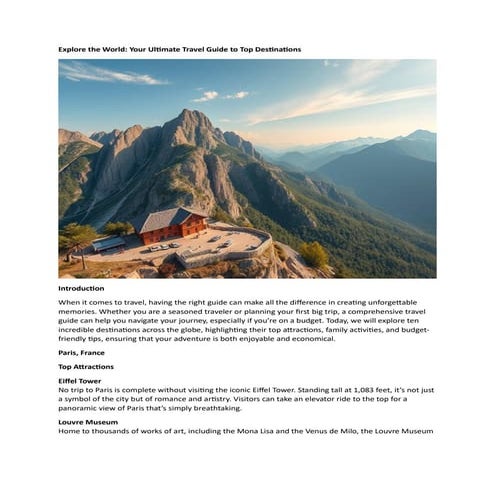 Explore the World: Your Ultimate Travel Guide to Top Destinations

Introduction

When it comes to travel, having the right guide can make all the difference in creating unforgettable memories. Whether you are a seasoned traveler or planning your first big trip, a comprehensive travel guide can help you navigate your journey, especially if you're on a budget. Today, we will explore ten incredible destinations across the globe, highlighting their top attractions, family activities, and budget-friendly tips, ensuring that your adventure is both enjoyable and economical.

Paris, France

Top Attractions

Eiffel Tower
No trip to Paris is complete without visiting the iconic Eiffel Tower. Standing tall at 1,083 feet, it's not just a symbol of the city but of romance and artistry. Visitors can take an elevator ride to the top for a panoramic view of Paris that's simply breathtaking.

Louvre Museum
Home to thousands of works of art, including the Mona Lisa and the Venus de Milo, the Louvre Museum